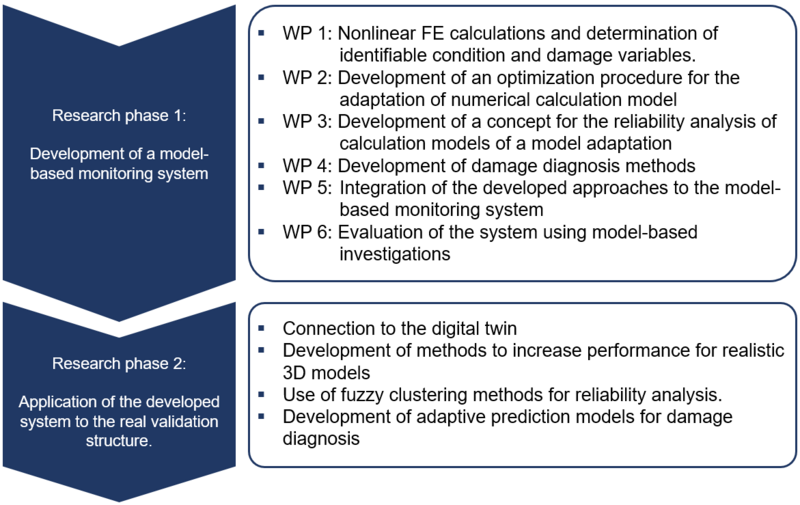 Research phase 1:

Development of a model-based monitoring system

▪ WP 1: Nonlinear FE calculations and determination of identifiable condition and damage variables.
▪ WP 2: Development of an optimization procedure for the adaptation of numerical calculation model
▪ WP 3: Development of a concept for the reliability analysis of calculation models of a model adaptation
▪ WP 4: Development of damage diagnosis methods
▪ WP 5: Integration of the developed approaches to the model-based monitoring system
▪ WP 6: Evaluation of the system using model-based investigations

Research phase 2:

Application of the developed system to the real validation structure.

▪ Connection to the digital twin
▪ Development of methods to increase performance for realistic 3D models
▪ Use of fuzzy clustering methods for reliability analysis.
▪ Development of adaptive prediction models for damage diagnosis